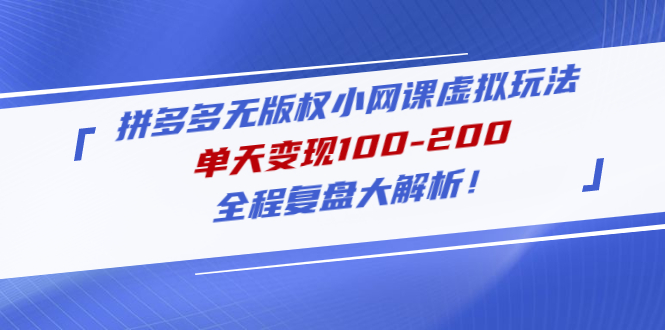 「 拼多多无版权小网课虚拟玩法
单天变现100-200
全程复盘大解析！ 」